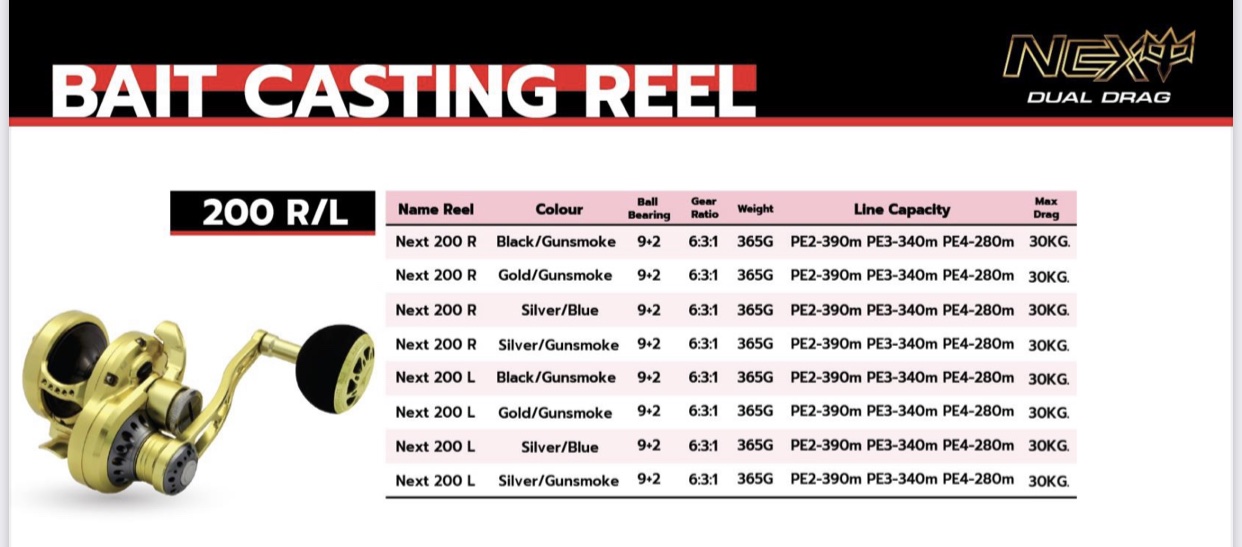 BAIT CASTING REEL

NEXT
DUAL DRAG

200 R/L

| Name Reel | Colour | Ball Bearing | Gear Ratio | Weight | Line Capacity | Max Drag |
|---|---|---|---|---|---|---|
| Next 200 R | Black/Gunsmoke | 9+2 | 6:3:1 | 365G | PE2-390m PE3-340m PE4-280m | 30KG. |
| Next 200 R | Gold/Gunsmoke | 9+2 | 6:3:1 | 365G | PE2-390m PE3-340m PE4-280m | 30KG. |
| Next 200 R | Silver/Blue | 9+2 | 6:3:1 | 365G | PE2-390m PE3-340m PE4-280m | 30KG. |
| Next 200 R | Silver/Gunsmoke | 9+2 | 6:3:1 | 365G | PE2-390m PE3-340m PE4-280m | 30KG. |
| Next 200 L | Black/Gunsmoke | 9+2 | 6:3:1 | 365G | PE2-390m PE3-340m PE4-280m | 30KG. |
| Next 200 L | Gold/Gunsmoke | 9+2 | 6:3:1 | 365G | PE2-390m PE3-340m PE4-280m | 30KG. |
| Next 200 L | Silver/Blue | 9+2 | 6:3:1 | 365G | PE2-390m PE3-340m PE4-280m | 30KG. |
| Next 200 L | Silver/Gunsmoke | 9+2 | 6:3:1 | 365G | PE2-390m PE3-340m PE4-280m | 30KG. |